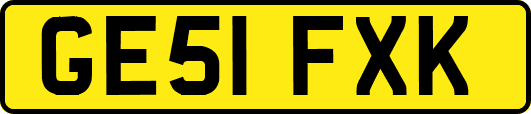 GE51 FXK